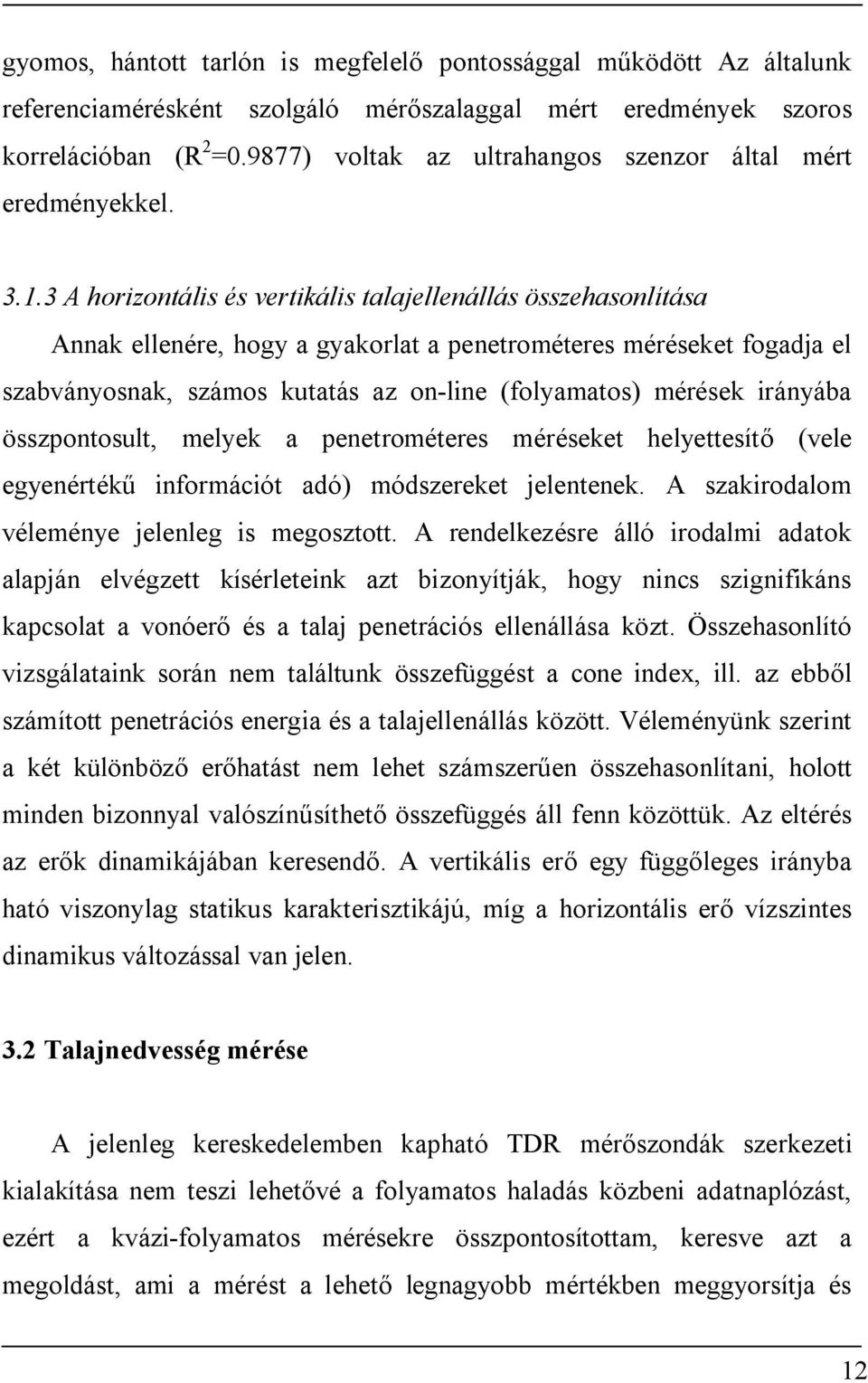 gyomos, hántott tarlón is megfelelő pontossággal működött Az általunk referenciamérésként szolgáló mérőszalaggal mért eredmények szoros korrelációban ($R^2$=0.9877) voltak az ultrahangos szenzor által mért eredményekkel.

3.1.3 A horizontális és vertikális talajellenállás összehasonlítása

Annak ellenére, hogy a gyakorlat a penetrométeres méréseket fogadja el szabványosnak, számos kutatás az on-line (folyamatos) mérések irányába összpontosult, melyek a penetrométeres méréseket helyettesítő (vele egyenértékű információt adó) módszereket jelentenek. A szakirodalom véleménye jelenleg is megosztott. A rendelkezésre álló irodalmi adatok alapján elvégzett kísérleteink azt bizonyítják, hogy nincs szignifikáns kapcsolat a vonóerő és a talaj penetrációs ellenállása közt. Összehasonlító vizsgálataink során nem találtunk összefüggést a cone index, ill. az ebből számított penetrációs energia és a talajellenállás között. Véleményünk szerint a két különböző erőhatást nem lehet számszerűen összehasonlítani, holott minden bizonnyal valószínűsíthető összefüggés áll fenn közöttük. Az eltérés az erők dinamikájában keresendő. A vertikális erő egy függőleges irányba ható viszonylag statikus karakterisztikájú, míg a horizontális erő vízszintes dinamikus változással van jelen.

3.2 Talajnedvesség mérése

A jelenleg kereskedelemben kapható TDR mérőszondák szerkezeti kialakítása nem teszi lehetővé a folyamatos haladás közbeni adatnaplózást, ezért a kvázi-folyamatos mérésekre összpontosítottam, keresve azt a megoldást, ami a mérést a lehető legnagyobb mértékben meggyorsítja és

12